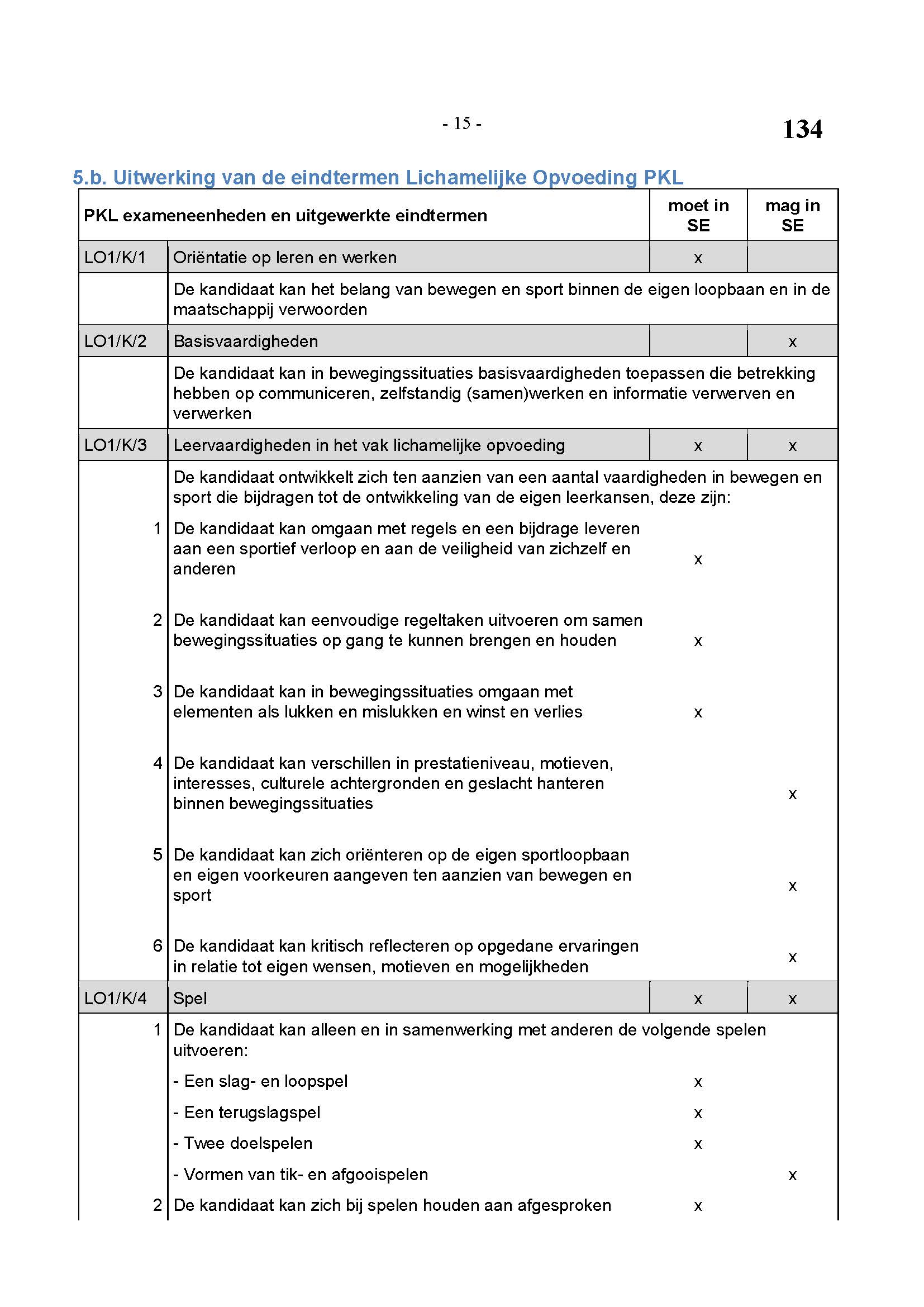 - 15 -

134

5.b. Uitwerking van de eindtermen Lichamelijke Opvoeding PKL

| PKL exameneenheden en uitgewerkte eindtermen | | moet in SE | mag in SE |
|---|---|---|---|
| LO1/K/1 | Oriëntatie op leren en werken | x | |
| | De kandidaat kan het belang van bewegen en sport binnen de eigen loopbaan en in de maatschappij verwoorden | | |
| LO1/K/2 | Basisvaardigheden | | x |
| | De kandidaat kan in bewegingssituaties basisvaardigheden toepassen die betrekking hebben op communiceren, zelfstandig (samen)werken en informatie verwerven en verwerken | | |
| LO1/K/3 | Leervaardigheden in het vak lichamelijke opvoeding | x | x |
| | De kandidaat ontwikkelt zich ten aanzien van een aantal vaardigheden in bewegen en sport die bijdragen tot de ontwikkeling van de eigen leerkansen, deze zijn: | | |
| 1 | De kandidaat kan omgaan met regels en een bijdrage leveren aan een sportief verloop en aan de veiligheid van zichzelf en anderen | x | |
| 2 | De kandidaat kan eenvoudige regeltaken uitvoeren om samen bewegingssituaties op gang te kunnen brengen en houden | x | |
| 3 | De kandidaat kan in bewegingssituaties omgaan met elementen als lukken en mislukken en winst en verlies | x | |
| 4 | De kandidaat kan verschillen in prestatieniveau, motieven, interesses, culturele achtergronden en geslacht hanteren binnen bewegingssituaties | | x |
| 5 | De kandidaat kan zich oriënteren op de eigen sportloopbaan en eigen voorkeuren aangeven ten aanzien van bewegen en sport | | x |
| 6 | De kandidaat kan kritisch reflecteren op opgedane ervaringen in relatie tot eigen wensen, motieven en mogelijkheden | | x |
| LO1/K/4 | Spel | x | x |
| 1 | De kandidaat kan alleen en in samenwerking met anderen de volgende spelen uitvoeren: | | |
| | - Een slag- en loopspel | x | |
| | - Een terugslagspel | x | |
| | - Twee doelspelen | x | |
| | - Vormen van tik- en afgooispelen | | x |
| 2 | De kandidaat kan zich bij spelen houden aan afgesproken | x | |